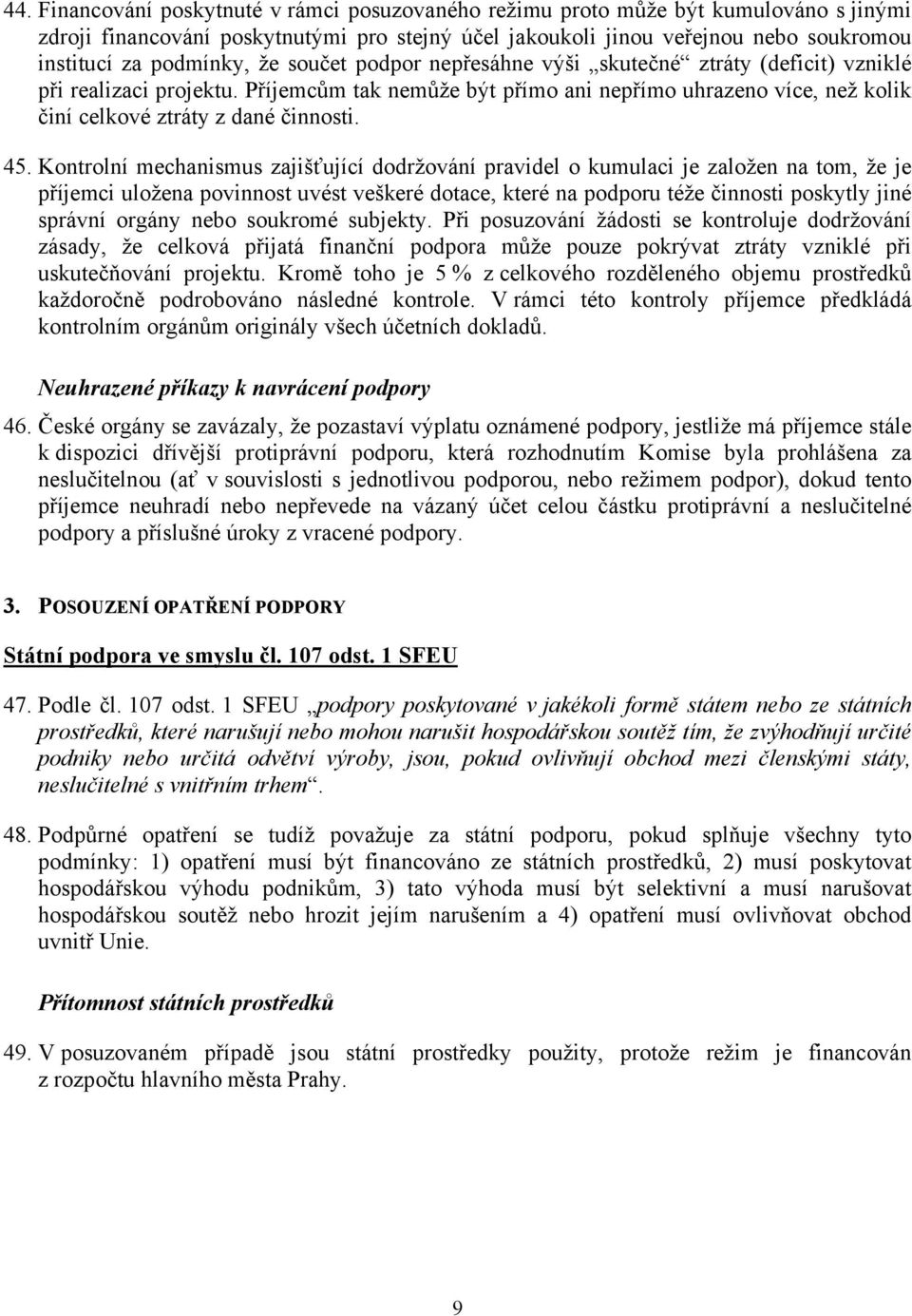 44. Financování poskytnuté v rámci posuzovaného režimu proto může být kumulováno s jinými zdroji financování poskytnutými pro stejný účel jakoukoli jinou veřejnou nebo soukromou institucí za podmínky, že součet podpor nepřesáhne výši „skutečné“ ztráty (deficit) vzniklé při realizaci projektu. Příjemcům tak nemůže být přímo ani nepřímo uhrazeno více, než kolik činí celkové ztráty z dané činnosti.

45. Kontrolní mechanismus zajišťující dodržování pravidel o kumulaci je založen na tom, že je příjemci uložena povinnost uvést veškeré dotace, které na podporu téže činnosti poskytly jiné správní orgány nebo soukromé subjekty. Při posuzování žádosti se kontroluje dodržování zásady, že celková přijatá finanční podpora může pouze pokrývat ztráty vzniklé při uskutečňování projektu. Kromě toho je 5 % z celkového rozděleného objemu prostředků každoročně podrobováno následné kontrole. V rámci této kontroly příjemce předkládá kontrolním orgánům originály všech účetních dokladů.

Neuhrazené příkazy k navrácení podpory

46. České orgány se zavázaly, že pozastaví výplatu oznámené podpory, jestliže má příjemce stále k dispozici dřívější protiprávní podporu, která rozhodnutím Komise byla prohlášena za neslučitelnou (ať v souvislosti s jednotlivou podporou, nebo režimem podpor), dokud tento příjemce neuhradí nebo nepřevede na vázaný účet celou částku protiprávní a neslučitelné podpory a příslušné úroky z vracené podpory.

3. POSOUZENÍ OPATŘENÍ PODPORY

Státní podpora ve smyslu čl. 107 odst. 1 SFEU

47. Podle čl. 107 odst. 1 SFEU „podpory poskytované v jakékoli formě státem nebo ze státních prostředků, které narušují nebo mohou narušit hospodářskou soutěž tím, že zvýhodňují určité podniky nebo určitá odvětví výroby, jsou, pokud ovlivňují obchod mezi členskými státy, neslučitelné s vnitřním trhem“.

48. Podpůrné opatření se tudíž považuje za státní podporu, pokud splňuje všechny tyto podmínky: 1) opatření musí být financováno ze státních prostředků, 2) musí poskytovat hospodářskou výhodu podnikům, 3) tato výhoda musí být selektivní a musí narušovat hospodářskou soutěž nebo hrozit jejím narušením a 4) opatření musí ovlivňovat obchod uvnitř Unie.

Přítomnost státních prostředků

49. V posuzovaném případě jsou státní prostředky použity, protože režim je financován z rozpočtu hlavního města Prahy.

9